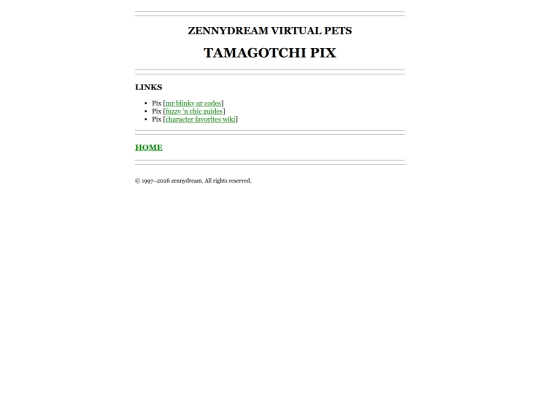 ZENNYDREAM VIRTUAL PETS

TAMAGOTCHI PIX

LINKS

- Pix [mr blinky qr codes]
- Pix [fuzzy 'n chic guides]
- Pix [character favorites wiki]

HOME

© 1997–2026 zennydream. All rights reserved.